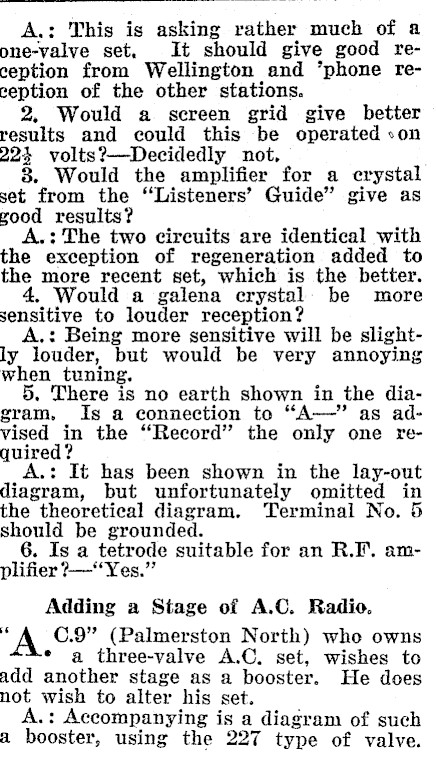 A.: This is asking rather much of a one-valve set. It should give good reception from Wellington and 'phone reception of the other stations.

2. Would a screen grid give better results and could this be operated on $22\frac{1}{2}$ volts?—Decidedly not.

3. Would the amplifier for a crystal set from the "Listeners' Guide" give as good results?

A.: The two circuits are identical with the exception of regeneration added to the more recent set, which is the better.

4. Would a galena crystal be more sensitive to louder reception?

A.: Being more sensitive will be slightly louder, but would be very annoying when tuning.

5. There is no earth shown in the diagram. Is a connection to "A—" as advised in the "Record" the only one required?

A.: It has been shown in the lay-out diagram, but unfortunately omitted in the theoretical diagram. Terminal No. 5 should be grounded.

6. Is a tetrode suitable for an R.F. amplifier?—"Yes."

Adding a Stage of A.C. Radio.

"A.C.9" (Palmerston North) who owns a three-valve A.C. set, wishes to add another stage as a booster. He does not wish to alter his set.

A.: Accompanying is a diagram of such a booster, using the 227 type of valve.